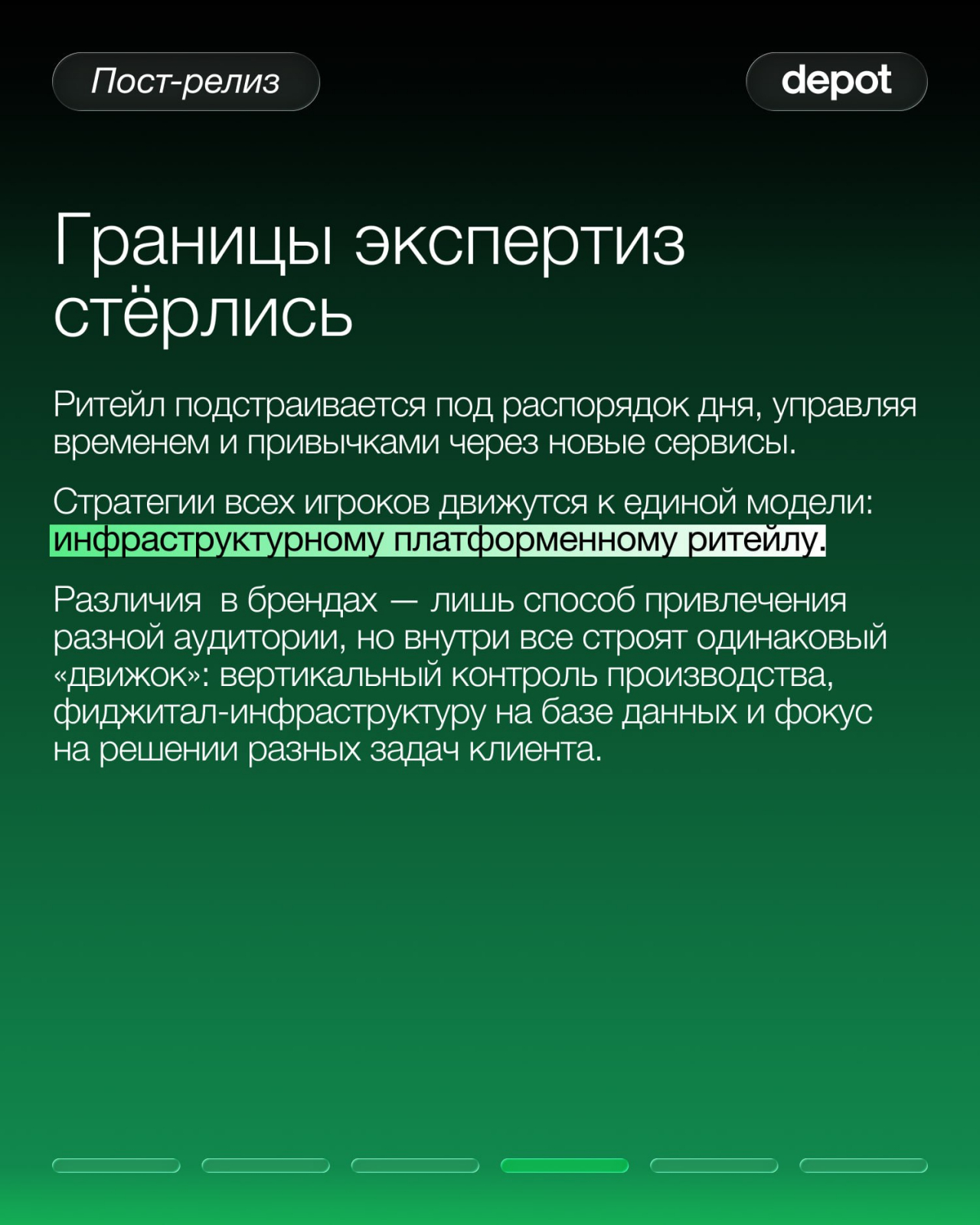 Пост-релиз

depot

Границы экспертиз стёрлись

Ритейл подстраивается под распорядок дня, управляя временем и привычками через новые сервисы.

Стратегии всех игроков движутся к единой модели: инфраструктурному платформенному ритейлу.

Различия  в брендах — лишь способ привлечения разной аудитории, но внутри все строят одинаковый «движок»: вертикальный контроль производства, фиджитал-инфраструктуру на базе данных и фокус на решении разных задач клиента.